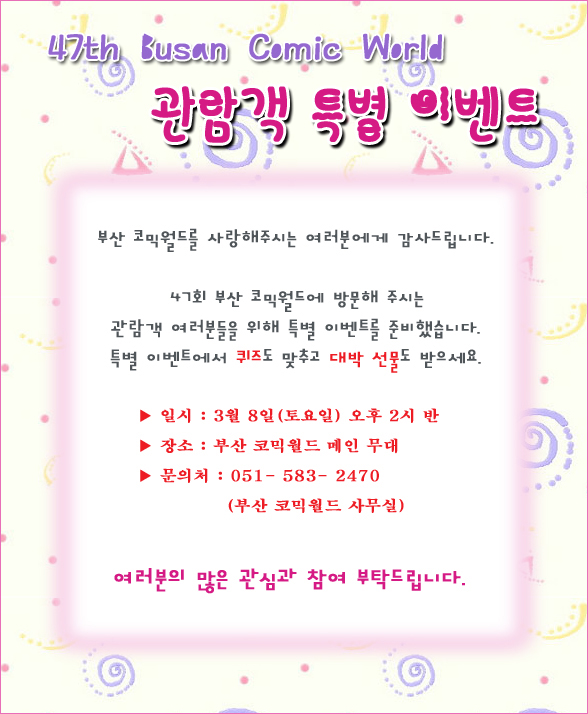 47th Busan Comic World

관람객 특별 이벤트

부산 코믹월드를 사랑해주시는 여러분에게 감사드립니다.

47회 부산 코믹월드에 방문해 주시는
관람객 여러분들을 위해 특별 이벤트를 준비했습니다.
특별 이벤트에서 퀴즈도 맞추고 대박 선물도 받으세요.

▶ 일시 : 3월 8일(토요일) 오후 2시 반
▶ 장소 : 부산 코믹월드 메인 무대
▶ 문의처 : 051- 583- 2470
(부산 코믹월드 사무실)

여러분의 많은 관심과 참여 부탁드립니다.